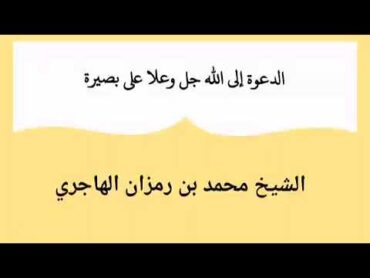 الدعوة إلى الله جل وعلا على بصيرة

الشيخ محمد بن رمزان الهاجري